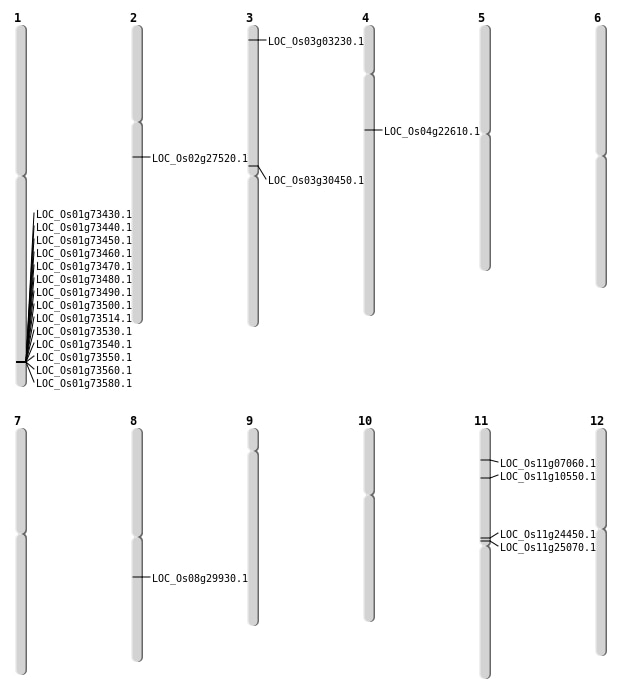 1
LOC_Os01g73430.1
LOC_Os01g73440.1
LOC_Os01g73450.1
LOC_Os01g73460.1
LOC_Os01g73470.1
LOC_Os01g73480.1
LOC_Os01g73490.1
LOC_Os01g73500.1
LOC_Os01g73514.1
LOC_Os01g73530.1
LOC_Os01g73540.1
LOC_Os01g73550.1
LOC_Os01g73560.1
LOC_Os01g73580.1

2
LOC_Os02g27520.1

3
LOC_Os03g03230.1
LOC_Os03g30450.1

4
LOC_Os04g22610.1

5

6

7

8
LOC_Os08g29930.1

9

10

11
LOC_Os11g07060.1
LOC_Os11g10550.1
LOC_Os11g24450.1
LOC_Os11g25070.1

12